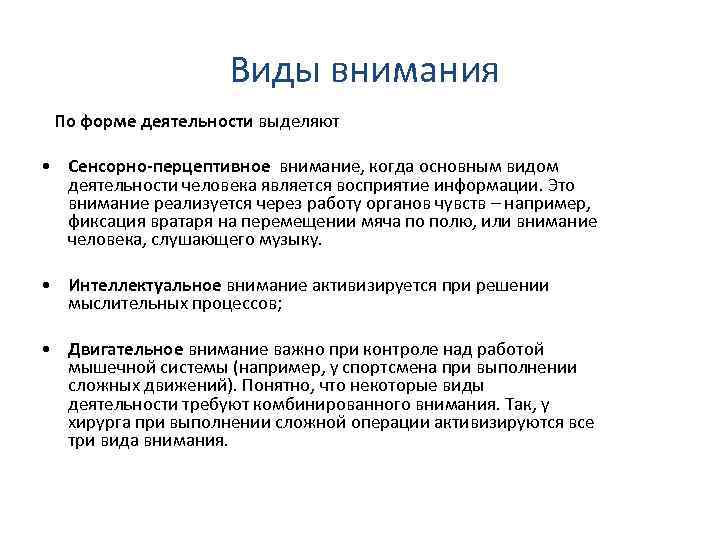 Виды внимания

По форме деятельности выделяют

• Сенсорно-перцептивное внимание, когда основным видом деятельности человека является восприятие информации. Это внимание реализуется через работу органов чувств – например, фиксация вратаря на перемещении мяча по полю, или внимание человека, слушающего музыку.

• Интеллектуальное внимание активизируется при решении мыслительных процессов;

• Двигательное внимание важно при контроле над работой мышечной системы (например, у спортсмена при выполнении сложных движений). Понятно, что некоторые виды деятельности требуют комбинированного внимания. Так, у хирурга при выполнении сложной операции активизируются все три вида внимания.